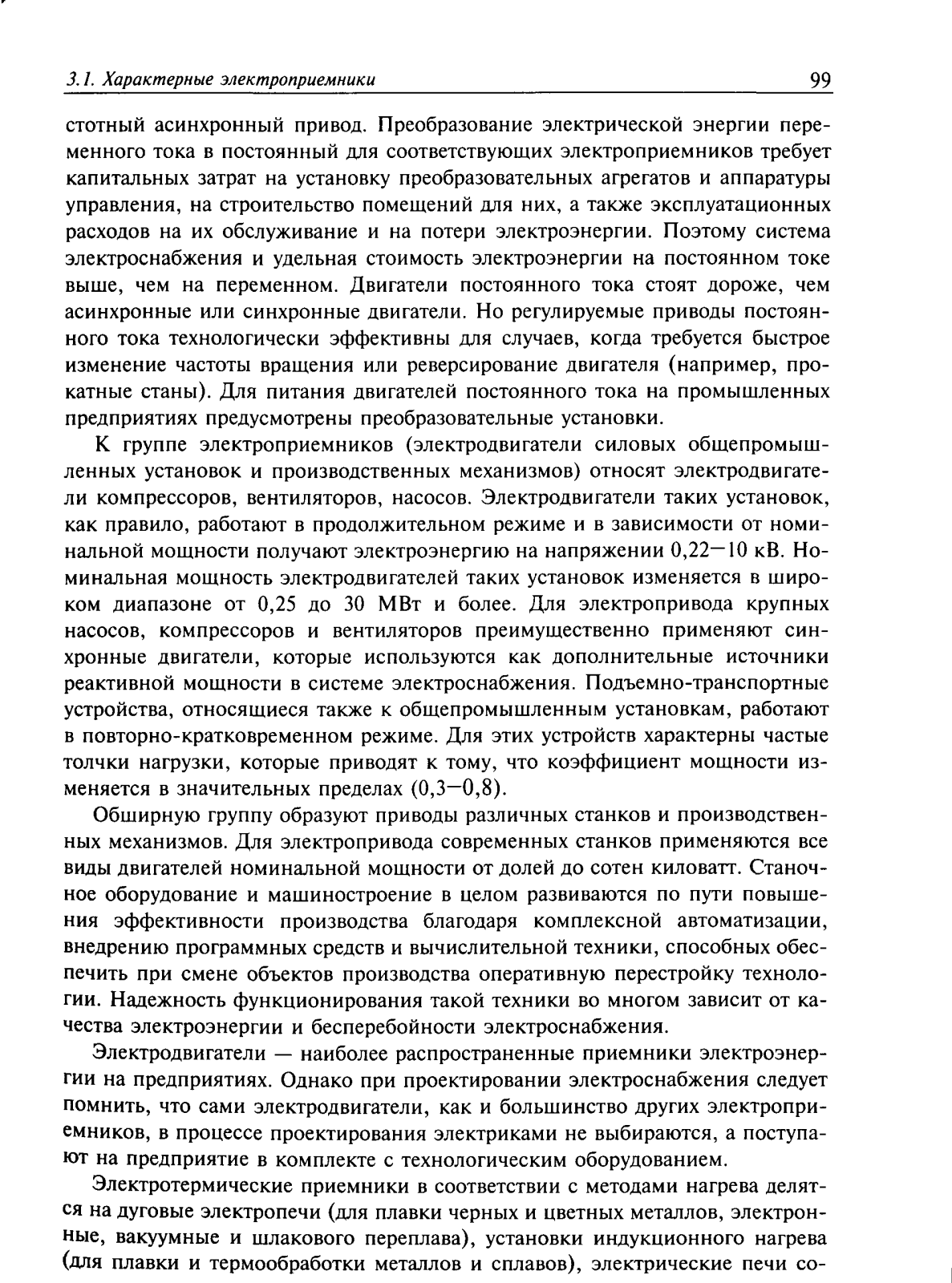 3.1. Характерные электроприемники 99

стотный асинхронный привод. Преобразование электрической энергии переменного тока в постоянный для соответствующих электроприемников требует капитальных затрат на установку преобразовательных агрегатов и аппаратуры управления, на строительство помещений для них, а также эксплуатационных расходов на их обслуживание и на потери электроэнергии. Поэтому система электроснабжения и удельная стоимость электроэнергии на постоянном токе выше, чем на переменном. Двигатели постоянного тока стоят дороже, чем асинхронные или синхронные двигатели. Но регулируемые приводы постоянного тока технологически эффективны для случаев, когда требуется быстрое изменение частоты вращения или реверсирование двигателя (например, прокатные станы). Для питания двигателей постоянного тока на промышленных предприятиях предусмотрены преобразовательные установки.

К группе электроприемников (электродвигатели силовых общепромышленных установок и производственных механизмов) относят электродвигатели компрессоров, вентиляторов, насосов. Электродвигатели таких установок, как правило, работают в продолжительном режиме и в зависимости от номинальной мощности получают электроэнергию на напряжении 0,22—10 кВ. Номинальная мощность электродвигателей таких установок изменяется в широком диапазоне от 0,25 до 30 МВт и более. Для электропривода крупных насосов, компрессоров и вентиляторов преимущественно применяют синхронные двигатели, которые используются как дополнительные источники реактивной мощности в системе электроснабжения. Подъемно-транспортные устройства, относящиеся также к общепромышленным установкам, работают в повторно-кратковременном режиме. Для этих устройств характерны частые толчки нагрузки, которые приводят к тому, что коэффициент мощности изменяется в значительных пределах (0,3—0,8).

Обширную группу образуют приводы различных станков и производственных механизмов. Для электропривода современных станков применяются все виды двигателей номинальной мощности от долей до сотен киловатт. Станочное оборудование и машиностроение в целом развиваются по пути повышения эффективности производства благодаря комплексной автоматизации, внедрению программных средств и вычислительной техники, способных обеспечить при смене объектов производства оперативную перестройку технологии. Надежность функционирования такой техники во многом зависит от качества электроэнергии и бесперебойности электроснабжения.

Электродвигатели — наиболее распространенные приемники электроэнергии на предприятиях. Однако при проектировании электроснабжения следует помнить, что сами электродвигатели, как и большинство других электроприемников, в процессе проектирования электриками не выбираются, а поступают на предприятие в комплекте с технологическим оборудованием.

Электротермические приемники в соответствии с методами нагрева делятся на дуговые электропечи (для плавки черных и цветных металлов, электронные, вакуумные и шлакового переплава), установки индукционного нагрева (для плавки и термообработки металлов и сплавов), электрические печи со-